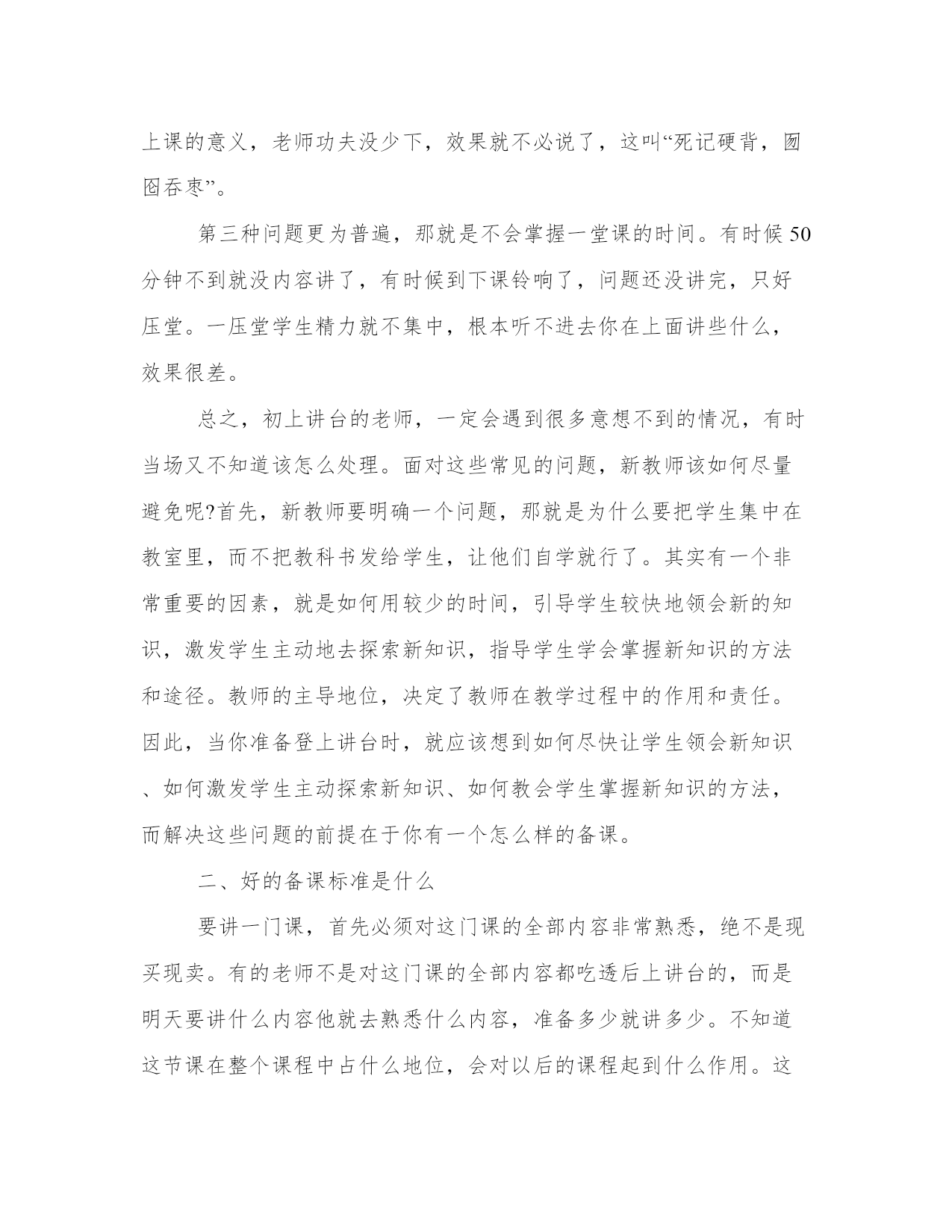 上课的意义，老师功夫没少下，效果就不必说了，这叫“死记硬背，囫囵吞枣”。

第三种问题更为普遍，那就是不会掌握一堂课的时间。有时候50分钟不到就没内容讲了，有时候到下课铃响了，问题还没讲完，只好压堂。一压堂学生精力就不集中，根本听不进去你在上面讲些什么，效果很差。

总之，初上讲台的老师，一定会遇到很多意想不到的情况，有时当场又不知道该怎么处理。面对这些常见的问题，新教师该如何尽量避免呢?首先，新教师要明确一个问题，那就是为什么要把学生集中在教室里，而不把教科书发给学生，让他们自学就行了。其实有一个非常重要的因素，就是如何用较少的时间，引导学生较快地领会新的知识，激发学生主动地去探索新知识，指导学生学会掌握新知识的方法和途径。教师的主导地位，决定了教师在教学过程中的作用和责任。因此，当你准备登上讲台时，就应该想到如何尽快让学生领会新知识、如何激发学生主动探索新知识、如何教会学生掌握新知识的方法，而解决这些问题的前提在于你有一个怎么样的备课。

二、好的备课标准是什么

要讲一门课，首先必须对这门课的全部内容非常熟悉，绝不是现买现卖。有的老师不是对这门课的全部内容都吃透后上讲台的，而是明天要讲什么内容他就去熟悉什么内容，准备多少就讲多少。不知道这节课在整个课程中占什么地位，会对以后的课程起到什么作用。这